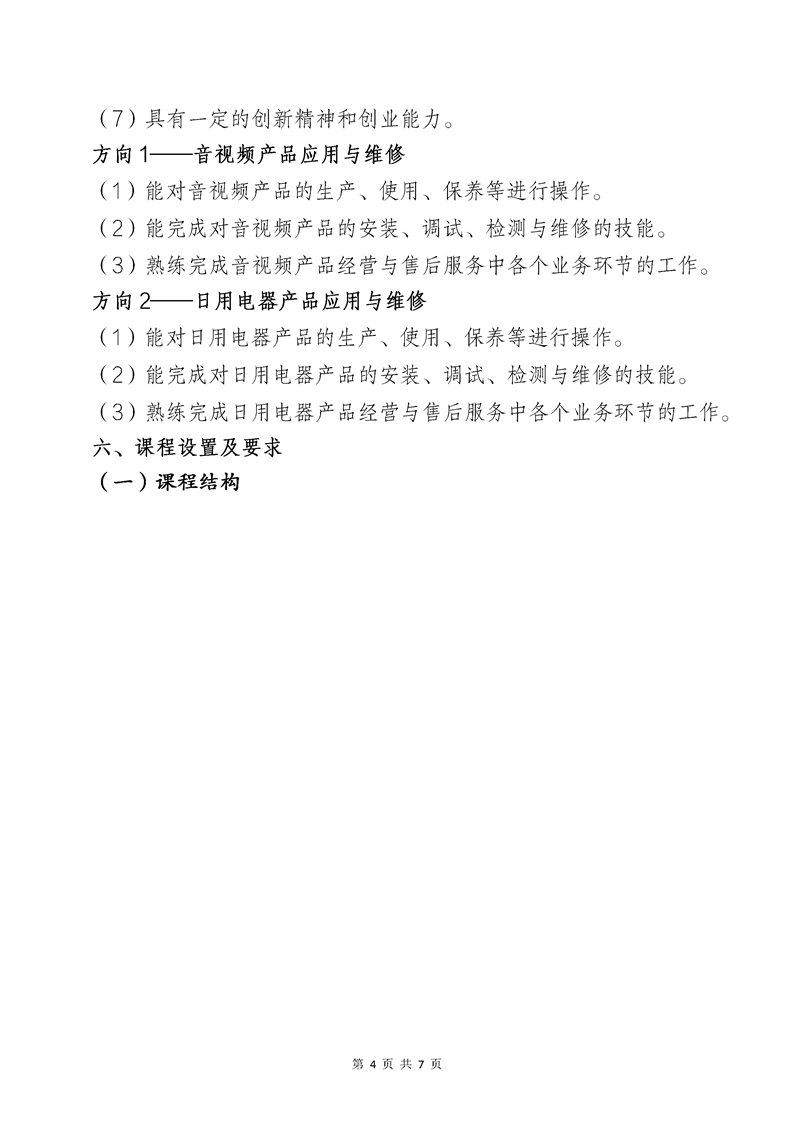 （7）具有一定的创新精神和创业能力。

方向 1——音视频产品应用与维修

（1）能对音视频产品的生产、使用、保养等进行操作。

（2）能完成对音视频产品的安装、调试、检测与维修的技能。

（3）熟练完成音视频产品经营与售后服务中各个业务环节的工作。

方向 2——日用电器产品应用与维修

（1）能对日用电器产品的生产、使用、保养等进行操作。

（2）能完成对日用电器产品的安装、调试、检测与维修的技能。

（3）熟练完成日用电器产品经营与售后服务中各个业务环节的工作。

六、课程设置及要求

（一）课程结构

第 4 页 共 7 页